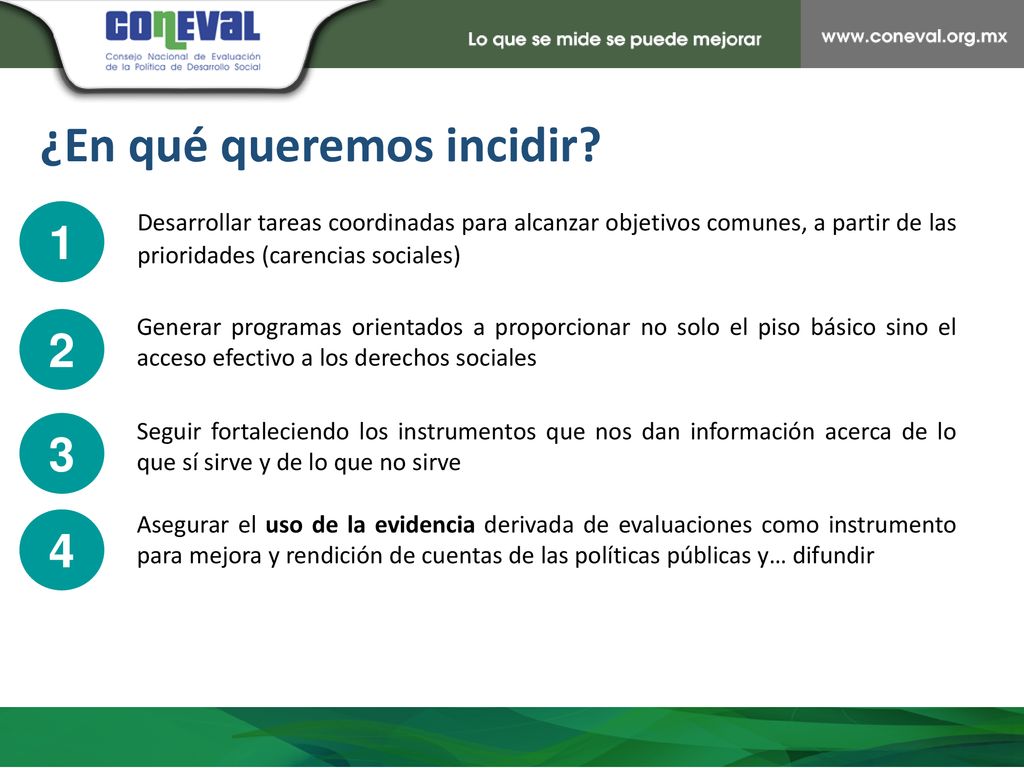 CONEVAL
Consejo Nacional de Evaluación de la Política de Desarrollo Social

Lo que se mide se puede mejorar

www.coneval.org.mx

¿En qué queremos incidir?

1

Desarrollar tareas coordinadas para alcanzar objetivos comunes, a partir de las prioridades (carencias sociales)

2

Generar programas orientados a proporcionar no solo el piso básico sino el acceso efectivo a los derechos sociales

3

Seguir fortaleciendo los instrumentos que nos dan información acerca de lo que sí sirve y de lo que no sirve

4

Asegurar el uso de la evidencia derivada de evaluaciones como instrumento para mejora y rendición de cuentas de las políticas públicas y… difundir